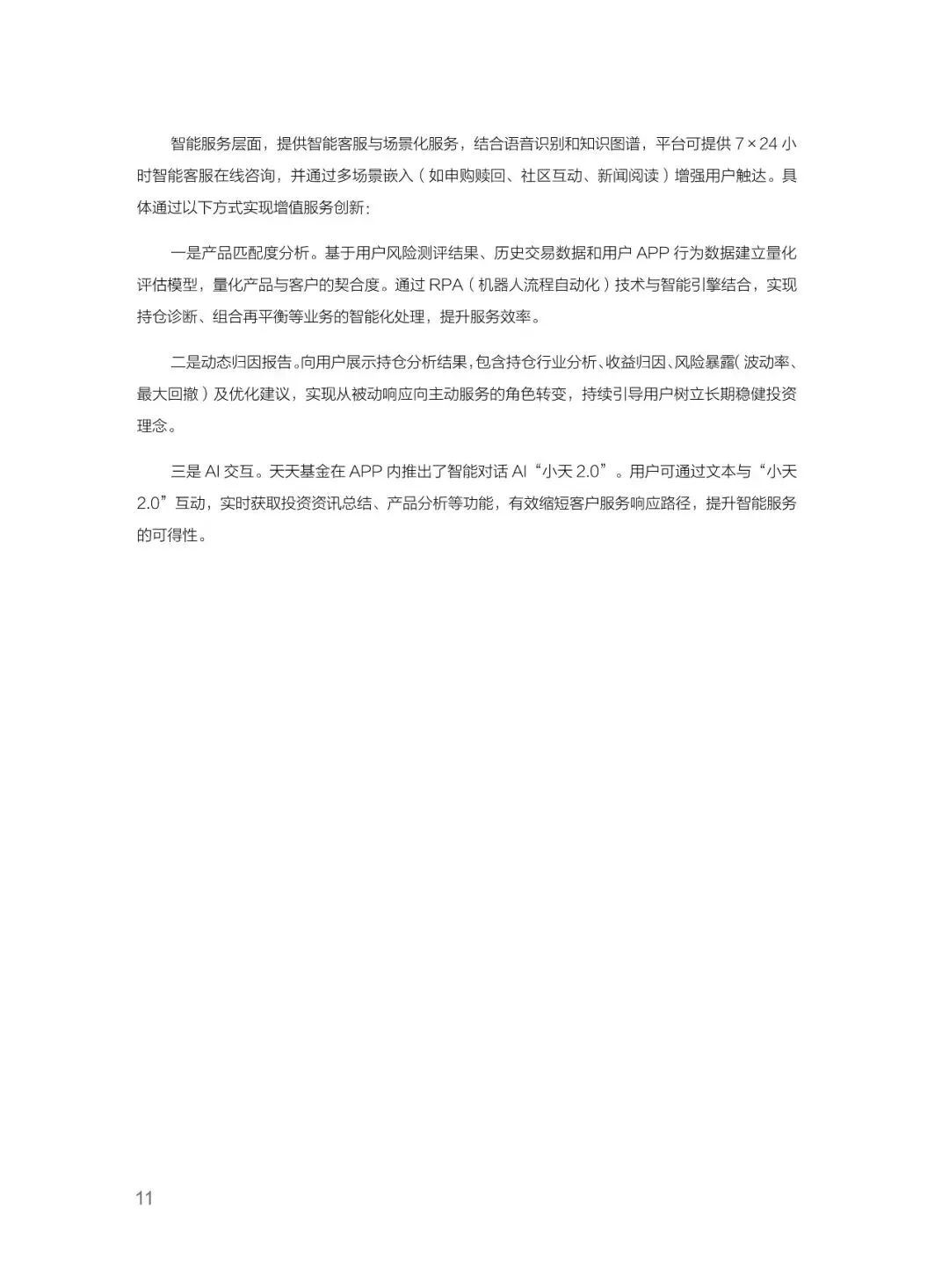 智能服务层面，提供智能客服与场景化服务，结合语音识别和知识图谱，平台可提供 7×24 小时智能客服在线咨询，并通过多场景嵌入（如申购赎回、社区互动、新闻阅读）增强用户触达。具体通过以下方式实现增值服务创新：

一是产品匹配度分析。基于用户风险测评结果、历史交易数据和用户 APP 行为数据建立量化评估模型，量化产品与客户的契合度。通过 RPA（机器人流程自动化）技术与智能引擎结合，实现持仓诊断、组合再平衡等业务的智能化处理，提升服务效率。

二是动态归因报告。向用户展示持仓分析结果，包含持仓行业分析、收益归因、风险暴露（波动率、最大回撤）及优化建议，实现从被动响应向主动服务的角色转变，持续引导用户树立长期稳健投资理念。

三是 AI 交互。天天基金在 APP 内推出了智能对话 AI“小天 2.0”。用户可通过文本与“小天 2.0”互动，实时获取投资资讯总结、产品分析等功能，有效缩短客户服务响应路径，提升智能服务的可得性。

11